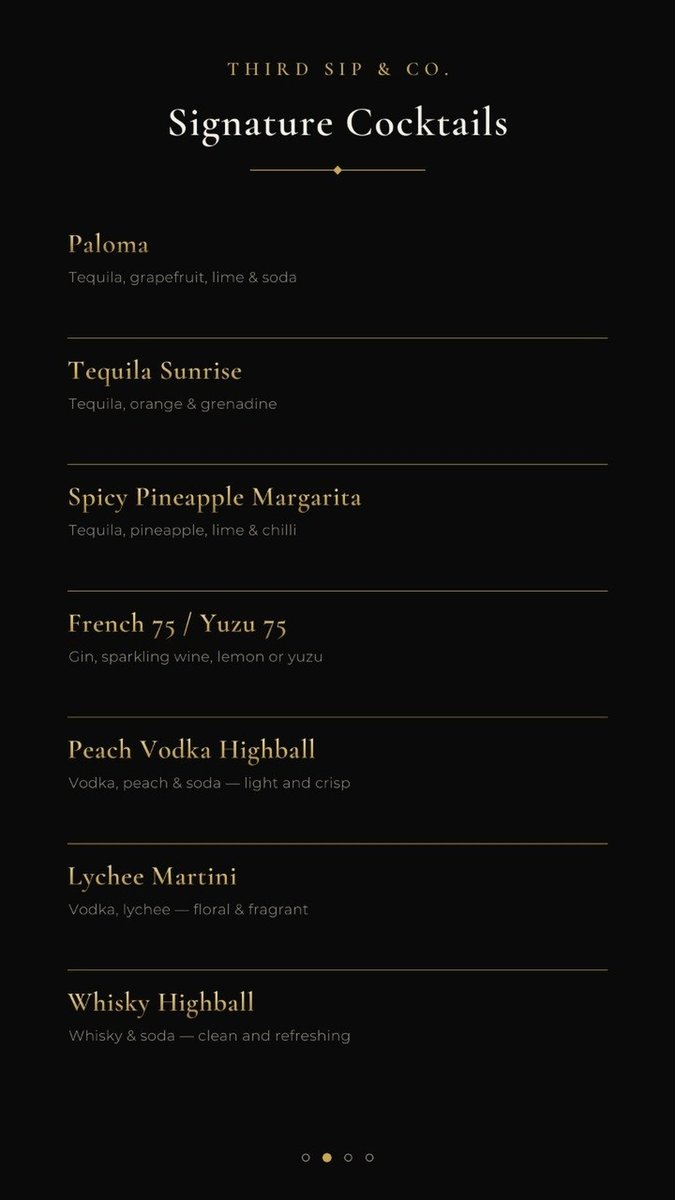 THIRD SIP & CO.

Signature Cocktails

Paloma
Tequila, grapefruit, lime & soda

Tequila Sunrise
Tequila, orange & grenadine

Spicy Pineapple Margarita
Tequila, pineapple, lime & chilli

French 75 / Yuzu 75
Gin, sparkling wine, lemon or yuzu

Peach Vodka Highball
Vodka, peach & soda — light and crisp

Lychee Martini
Vodka, lychee — floral & fragrant

Whisky Highball
Whisky & soda — clean and refreshing